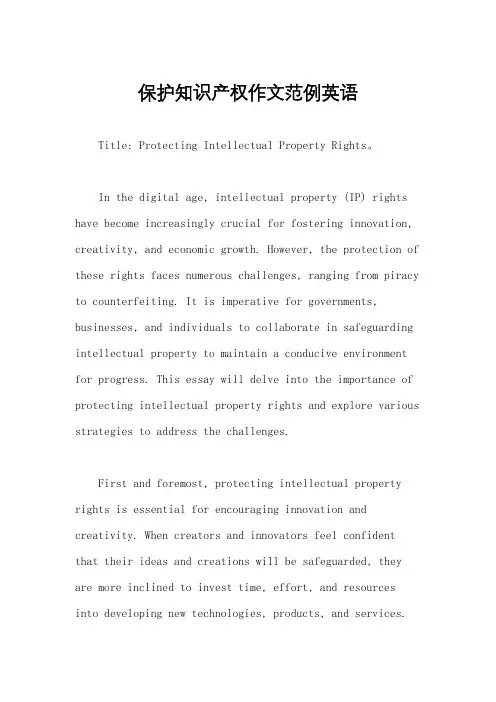 保护知识产权作文范例英语

Title: Protecting Intellectual Property Rights。

In the digital age, intellectual property (IP) rights have become increasingly crucial for fostering innovation, creativity, and economic growth. However, the protection of these rights faces numerous challenges, ranging from piracy to counterfeiting. It is imperative for governments, businesses, and individuals to collaborate in safeguarding intellectual property to maintain a conducive environment for progress. This essay will delve into the importance of protecting intellectual property rights and explore various strategies to address the challenges.

First and foremost, protecting intellectual property rights is essential for encouraging innovation and creativity. When creators and innovators feel confident that their ideas and creations will be safeguarded, they are more inclined to invest time, effort, and resources into developing new technologies, products, and services.